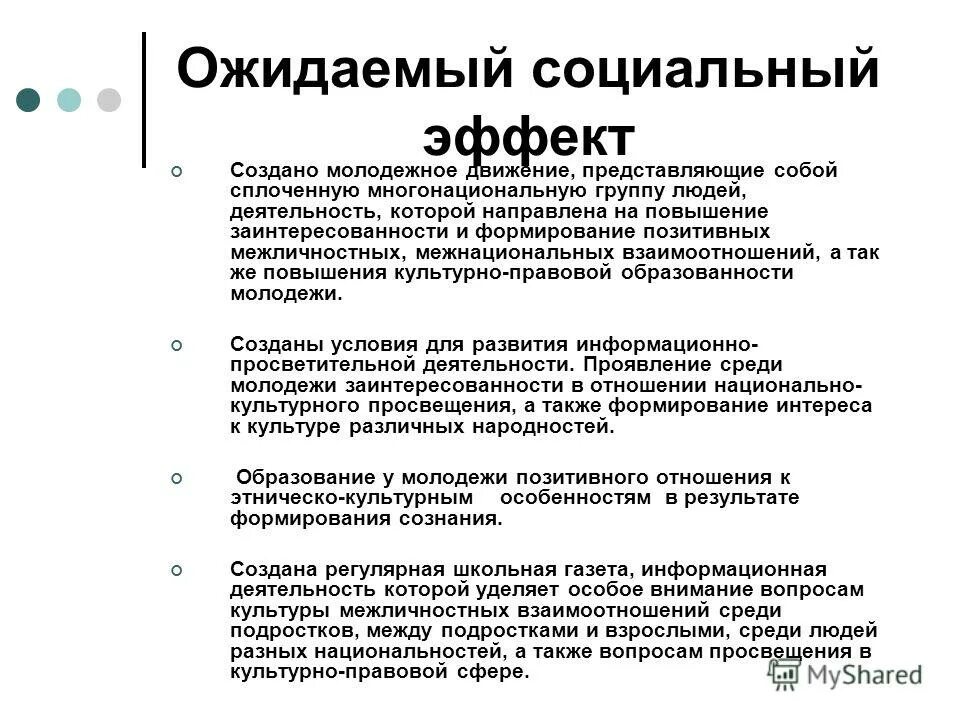 Ожидаемый социальный эффект

Создано молодежное движение, представляющие собой сплоченную многонациональную группу людей, деятельность, которой направлена на повышение заинтересованности и формирование позитивных межличностных, межнациональных взаимоотношений, а так же повышения культурно-правовой образованности молодежи.

Созданы условия для развития информационно-просветительной деятельности. Проявление среди молодежи заинтересованности в отношении национально-культурного просвещения, а также формирование интереса к культуре различных народностей.

Образование у молодежи позитивного отношения к этническо-культурным особенностям в результате формирования сознания.

Создана регулярная школьная газета, информационная деятельность которой уделяет особое внимание вопросам культуры межличностных взаимоотношений среди подростков, между подростками и взрослыми, среди людей разных национальностей, а также вопросам просвещения в культурно-правовой сфере.

MyShared